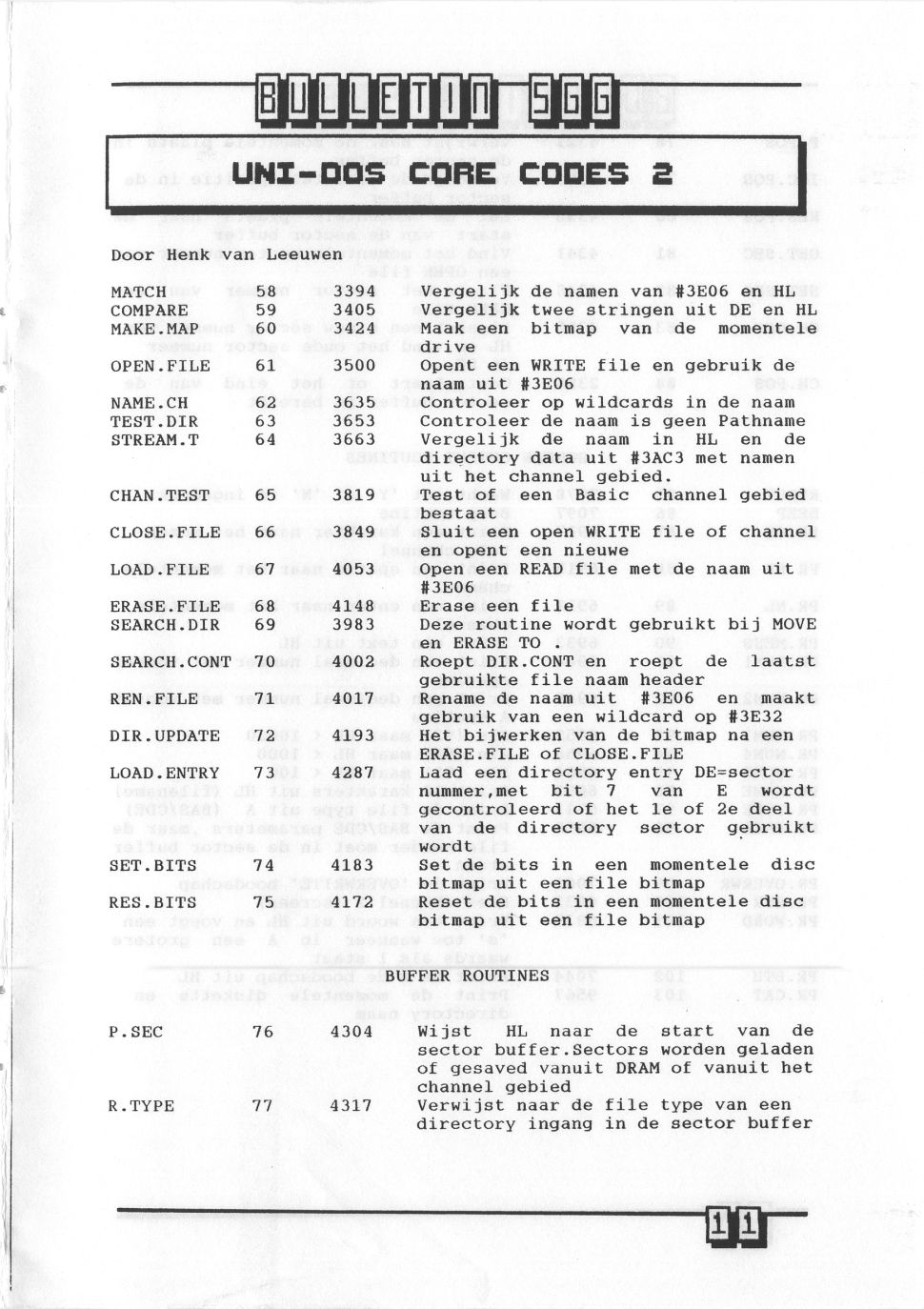 BULLETIN SGG

UNI-DOS CORE CODES 2

Door Henk van Leeuwen

| | | | |
|---|---|---|---|
| MATCH | 58 | 3394 | Vergelijk de namen van #3E06 en HL |
| COMPARE | 59 | 3405 | Vergelijk twee stringen uit DE en HL |
| MAKE.MAP | 60 | 3424 | Maak een bitmap van de momentele drive |
| OPEN.FILE | 61 | 3500 | Opent een WRITE file en gebruik de naam uit #3E06 |
| NAME.CH | 62 | 3635 | Controleer op wildcards in de naam |
| TEST.DIR | 63 | 3653 | Controleer de naam is geen Pathname |
| STREAM.T | 64 | 3663 | Vergelijk de naam in HL en de directory data uit #3AC3 met namen uit het channel gebied. |
| CHAN.TEST | 65 | 3819 | Test of een Basic channel gebied bestaat |
| CLOSE.FILE | 66 | 3849 | Sluit een open WRITE file of channel en opent een nieuwe |
| LOAD.FILE | 67 | 4053 | Open een READ file met de naam uit #3E06 |
| ERASE.FILE | 68 | 4148 | Erase een file |
| SEARCH.DIR | 69 | 3983 | Deze routine wordt gebruikt bij MOVE en ERASE TO . |
| SEARCH.CONT | 70 | 4002 | Roept DIR.CONT en roept de laatst gebruikte file naam header |
| REN.FILE | 71 | 4017 | Rename de naam uit #3E06 en maakt gebruik van een wildcard op #3E32 |
| DIR.UPDATE | 72 | 4193 | Het bijwerken van de bitmap na een ERASE.FILE of CLOSE.FILE |
| LOAD.ENTRY | 73 | 4287 | Laad een directory entry DE=sector nummer,met bit 7 van E wordt gecontroleerd of het 1e of 2e deel van de directory sector gebruikt wordt |
| SET.BITS | 74 | 4183 | Set de bits in een momentele disc bitmap uit een file bitmap |
| RES.BITS | 75 | 4172 | Reset de bits in een momentele disc bitmap uit een file bitmap |

BUFFER ROUTINES

| | | | |
|---|---|---|---|
| P.SEC | 76 | 4304 | Wijst HL naar de start van de sector buffer.Sectors worden geladen of gesaved vanuit DRAM of vanuit het channel gebied |
| R.TYPE | 77 | 4317 | Verwijst naar de file type van een directory ingang in de sector buffer |

11